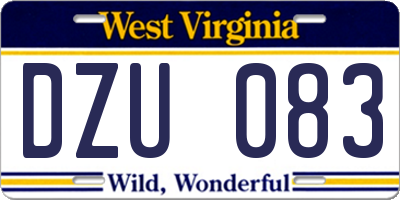 West Virginia

DZU 083

Wild, Wonderful